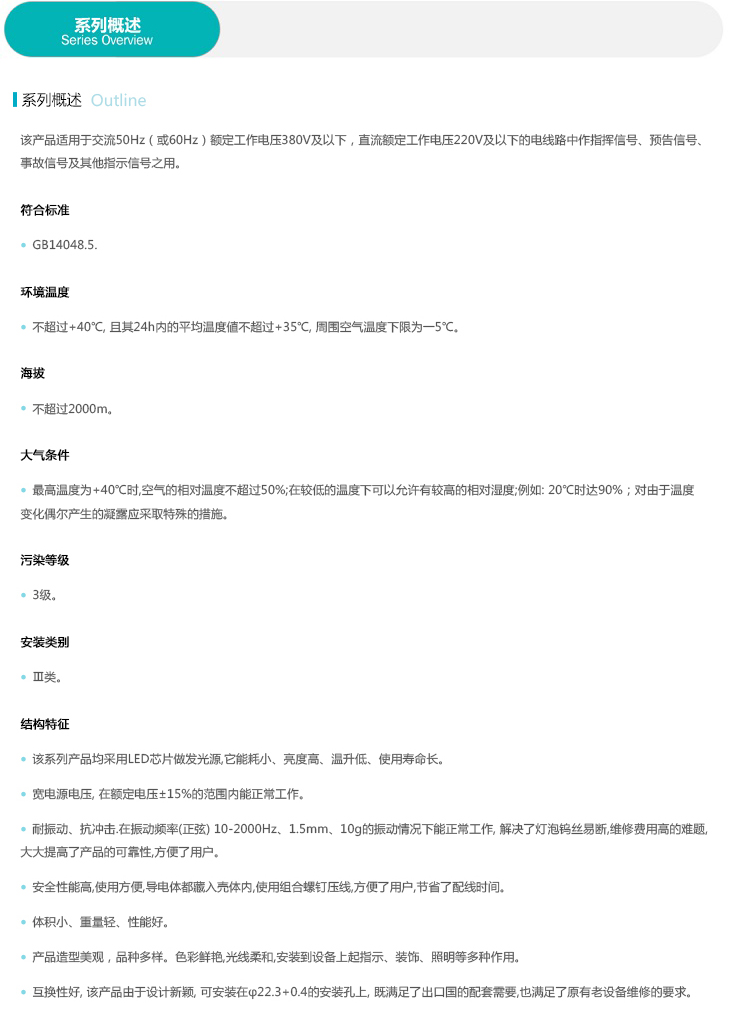 系列概述
Series Overview

系列概述 Outline

该产品适用于交流50Hz（或60Hz）额定工作电压380V及以下，直流额定工作电压220V及以下的电线路中作指挥信号、预告信号、事故信号及其他指示信号之用。

符合标准

• GB14048.5.

环境温度

• 不超过+40℃, 且其24h内的平均温度値不超过+35℃, 周围空气温度下限为一5℃。

海拔

• 不超过2000m。

大气条件

• 最高温度为+40℃时,空气的相对温度不超过50%;在较低的温度下可以允许有较高的相对湿度;例如: 20℃时达90%；对由于温度变化偶尔产生的凝露应采取特殊的措施。

污染等级

• 3级。

安装类别

• Ⅲ类。

结构特征

• 该系列产品均采用LED芯片做发光源,它能耗小、亮度高、温升低、使用寿命长。

• 宽电源电压, 在额定电压±15%的范围内能正常工作。

• 耐振动、抗冲击.在振动频率(正弦) 10-2000Hz、1.5mm、10g的振动情况下能正常工作, 解决了灯泡钨丝易断,维修费用高的难题,大大提高了产品的可靠性,方便了用户。

• 安全性能高,使用方便,导电体都藏入壳体内,使用组合螺钉压线,方便了用户,节省了配线时间。

• 体积小、重量轻、性能好。

• 产品造型美观，品种多样。色彩鲜艳,光线柔和,安装到设备上起指示、装饰、照明等多种作用。

• 互换性好, 该产品由于设计新颖, 可安装在φ22.3+0.4的安装孔上, 既满足了出口国的配套需要,也满足了原有老设备维修的要求。